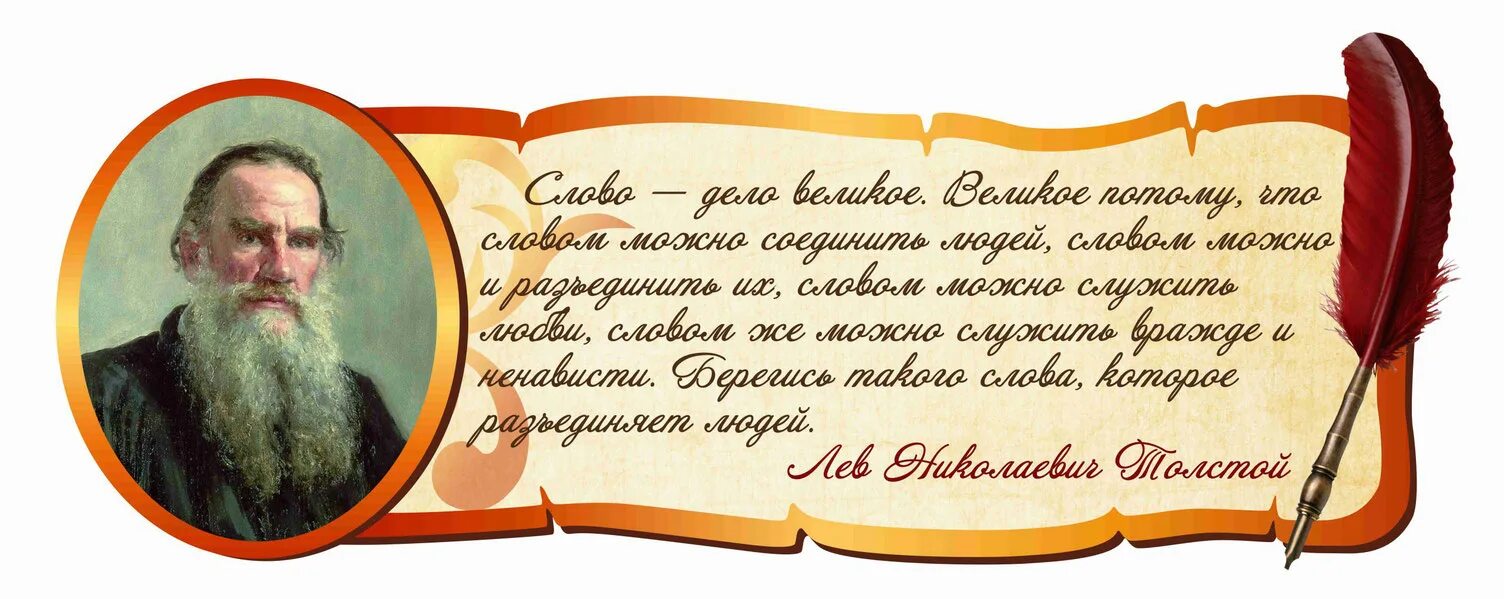 Слово — дело великое. Великое потому, что словом можно соединить людей, словом можно и разъединить их, словом можно служить любви, словом же можно служить вражде и ненависти. Берегись такого слова, которое разъединяет людей.

Лев Николаевич Толстой